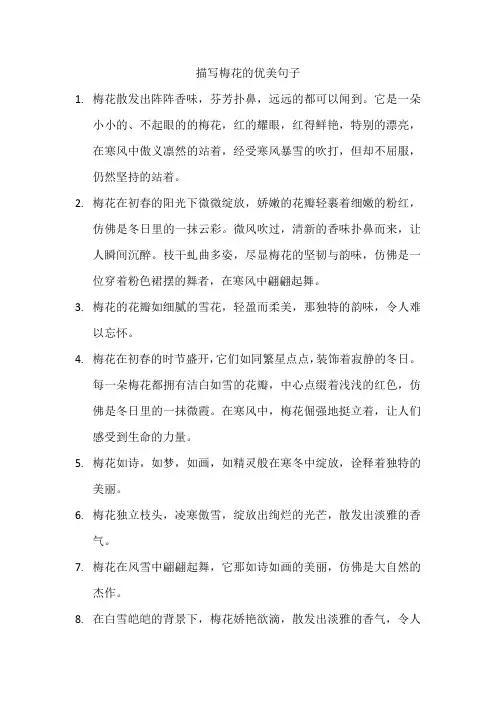 描写梅花的优美句子

1. 梅花散发出阵阵香味，芬芳扑鼻，远远的都可以闻到。它是一朵小小的、不起眼的的梅花，红的耀眼，红得鲜艳，特别的漂亮，在寒风中傲义凛然的站着，经受寒风暴雪的吹打，但却不屈服，仍然坚持的站着。

2. 梅花在初春的阳光下微微绽放，娇嫩的花瓣轻裹着细嫩的粉红，仿佛是冬日里的一抹云彩。微风吹过，清新的香味扑鼻而来，让人瞬间沉醉。枝干虬曲多姿，尽显梅花的坚韧与韵味，仿佛是一位穿着粉色裙摆的舞者，在寒风中翩翩起舞。

3. 梅花的花瓣如细腻的雪花，轻盈而柔美，那独特的韵味，令人难以忘怀。

4. 梅花在初春的时节盛开，它们如同繁星点点，装饰着寂静的冬日。每一朵梅花都拥有洁白如雪的花瓣，中心点缀着浅浅的红色，仿佛是冬日里的一抹微霞。在寒风中，梅花倔强地挺立着，让人们感受到生命的力量。

5. 梅花如诗，如梦，如画，如精灵般在寒冬中绽放，诠释着独特的美丽。

6. 梅花独立枝头，凌寒傲雪，绽放出绚烂的光芒，散发出淡雅的香气。

7. 梅花在风雪中翩翩起舞，它那如诗如画的美丽，仿佛是大自然的杰作。

8. 在白雪皑皑的背景下，梅花娇艳欲滴，散发出淡雅的香气，令人